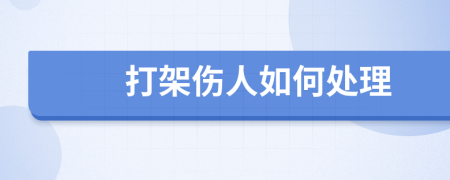 打架伤人如何处理